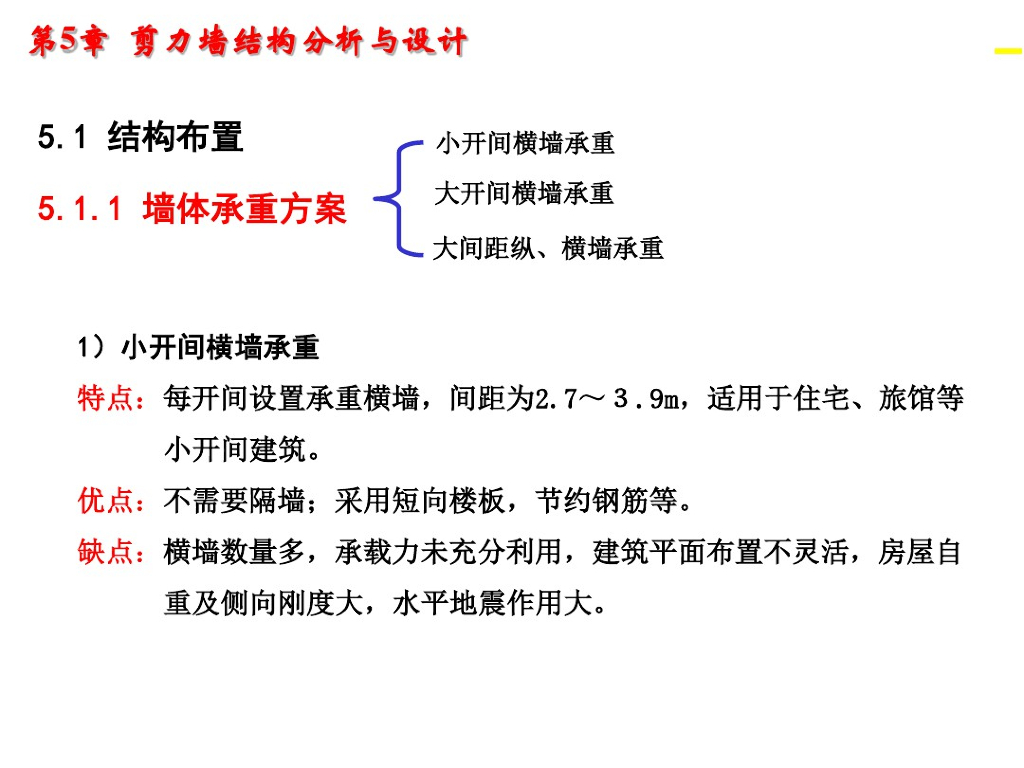 第5章 剪力墙结构分析与设计

5.1 结构布置

5.1.1 墙体承重方案

小开间横墙承重
大开间横墙承重
大间距纵、横墙承重

1）小开间横墙承重

特点：每开间设置承重横墙，间距为2.7～３.9m，适用于住宅、旅馆等小开间建筑。

优点：不需要隔墙；采用短向楼板，节约钢筋等。

缺点：横墙数量多，承载力未充分利用，建筑平面布置不灵活，房屋自重及侧向刚度大，水平地震作用大。